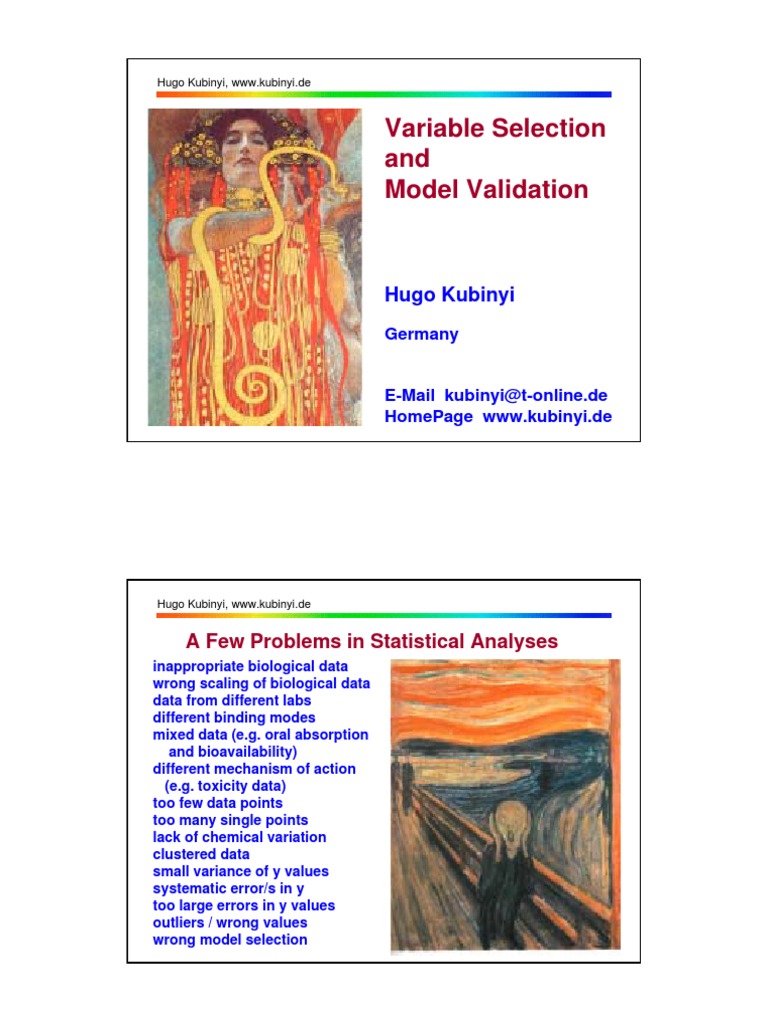 Hugo Kubinyi, www.kubinyi.de

Variable Selection and Model Validation

Hugo Kubinyi

Germany

E-Mail kubinyi@t-online.de
HomePage www.kubinyi.de

Hugo Kubinyi, www.kubinyi.de

A Few Problems in Statistical Analyses

inappropriate biological data
wrong scaling of biological data
data from different labs
different binding modes
mixed data (e.g. oral absorption and bioavailability)
different mechanism of action (e.g. toxicity data)
too few data points
too many single points
lack of chemical variation
clustered data
small variance of y values
systematic error/s in y
too large errors in y values
outliers / wrong values
wrong model selection